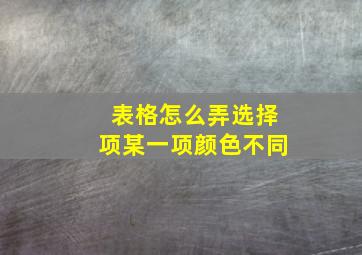 表格怎么弄选择项某一项颜色不同